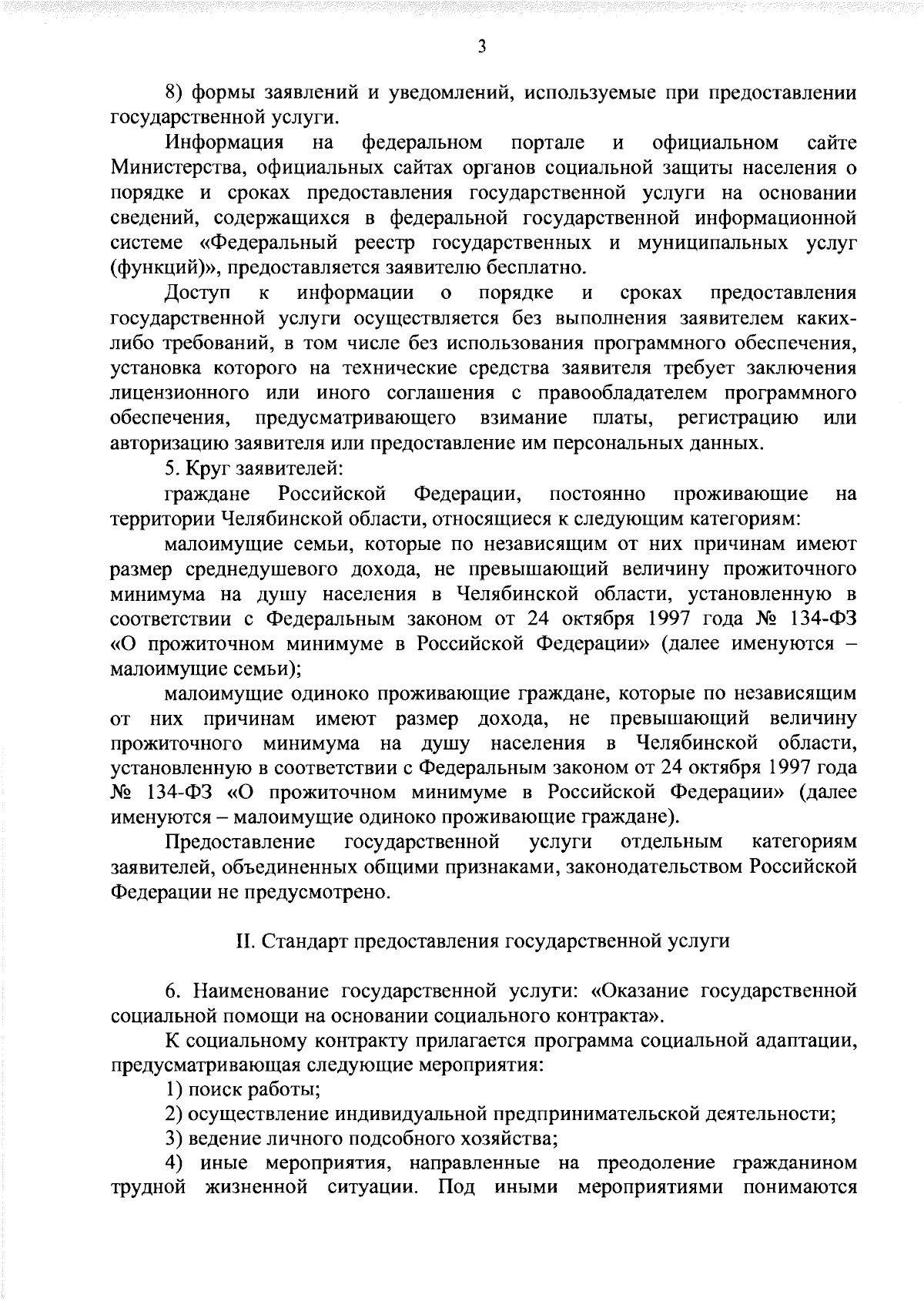 3

8) формы заявлений и уведомлений, используемые при предоставлении государственной услуги.

Информация на федеральном портале и официальном сайте Министерства, официальных сайтах органов социальной защиты населения о порядке и сроках предоставления государственной услуги на основании сведений, содержащихся в федеральной государственной информационной системе «Федеральный реестр государственных и муниципальных услуг (функций)», предоставляется заявителю бесплатно.

Доступ к информации о порядке и сроках предоставления государственной услуги осуществляется без выполнения заявителем каких-либо требований, в том числе без использования программного обеспечения, установка которого на технические средства заявителя требует заключения лицензионного или иного соглашения с правообладателем программного обеспечения, предусматривающего взимание платы, регистрацию или авторизацию заявителя или предоставление им персональных данных.

5. Круг заявителей:

граждане Российской Федерации, постоянно проживающие на территории Челябинской области, относящиеся к следующим категориям:

малоимущие семьи, которые по независящим от них причинам имеют размер среднедушевого дохода, не превышающий величину прожиточного минимума на душу населения в Челябинской области, установленную в соответствии с Федеральным законом от 24 октября 1997 года № 134-ФЗ «О прожиточном минимуме в Российской Федерации» (далее именуются – малоимущие семьи);

малоимущие одиноко проживающие граждане, которые по независящим от них причинам имеют размер дохода, не превышающий величину прожиточного минимума на душу населения в Челябинской области, установленную в соответствии с Федеральным законом от 24 октября 1997 года № 134-ФЗ «О прожиточном минимуме в Российской Федерации» (далее именуются – малоимущие одиноко проживающие граждане).

Предоставление государственной услуги отдельным категориям заявителей, объединенных общими признаками, законодательством Российской Федерации не предусмотрено.

II. Стандарт предоставления государственной услуги

6. Наименование государственной услуги: «Оказание государственной социальной помощи на основании социального контракта».

К социальному контракту прилагается программа социальной адаптации, предусматривающая следующие мероприятия:

1) поиск работы;

2) осуществление индивидуальной предпринимательской деятельности;

3) ведение личного подсобного хозяйства;

4) иные мероприятия, направленные на преодоление гражданином трудной жизненной ситуации. Под иными мероприятиями понимаются